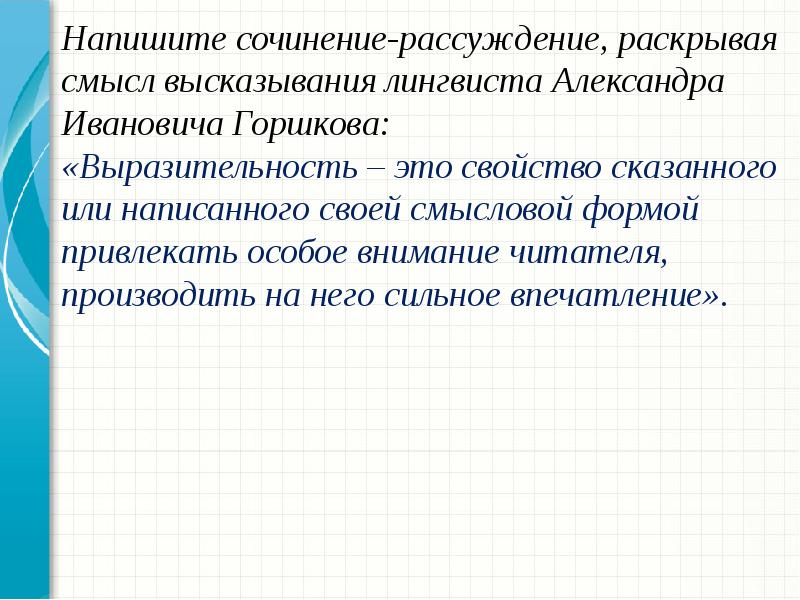 Напишите сочинение-рассуждение, раскрывая смысл высказывания лингвиста Александра Ивановича Горшкова:

«Выразительность – это свойство сказанного или написанного своей смысловой формой привлекать особое внимание читателя, производить на него сильное впечатление».